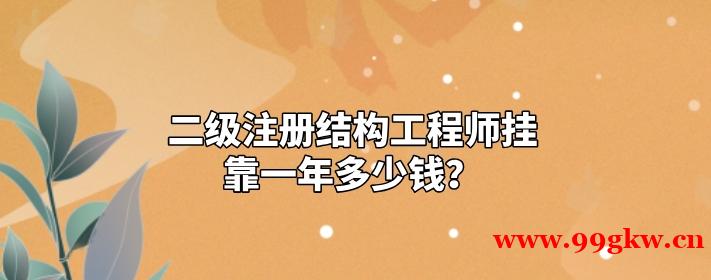 二级注册结构工程师挂靠一年多少钱?

www.99gkw.cn